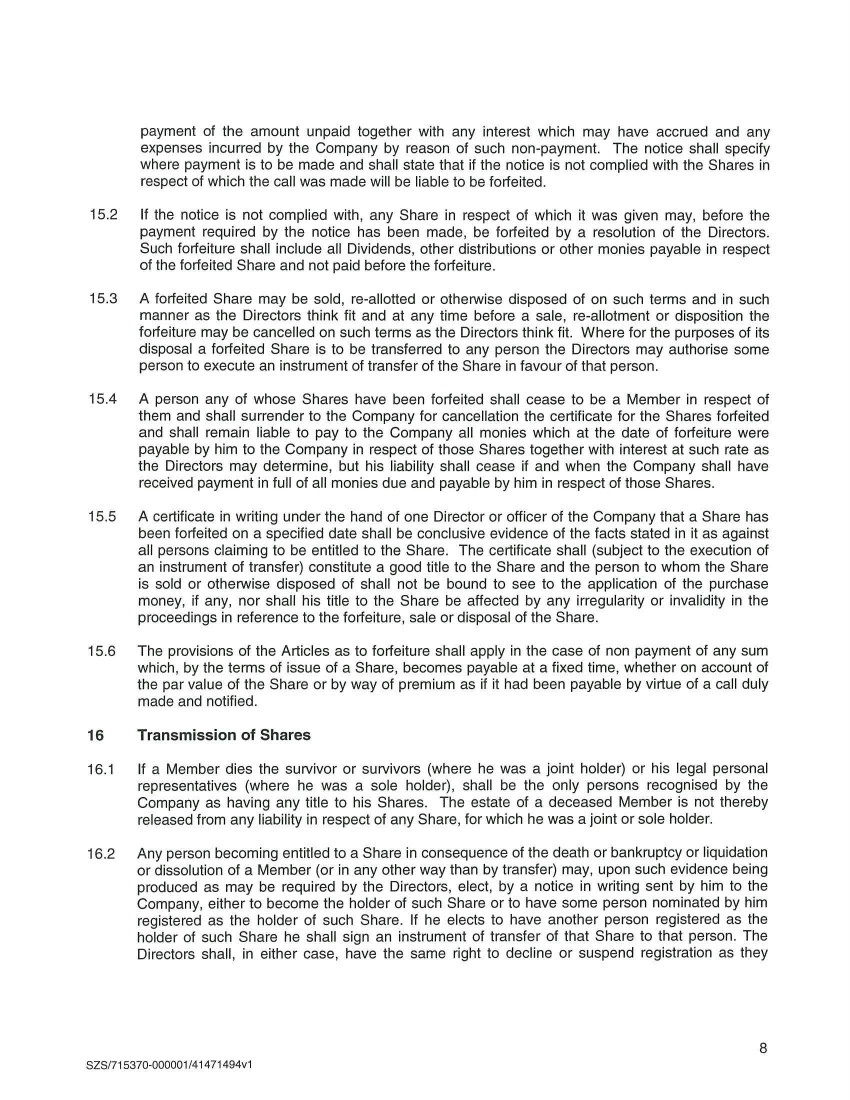 payment of the amount unpaid together with any interest which may have accrued and any expenses incurred by the Company by reason of such non-payment. The notice shall specify where payment is to be made and shall state that if the notice is not complied with the Shares in respect of which the call was made will be liable to be forfeited.

15.2 If the notice is not complied with, any Share in respect of which it was given may, before the payment required by the notice has been made, be forfeited by a resolution of the Directors. Such forfeiture shall include all Dividends, other distributions or other monies payable in respect of the forfeited Share and not paid before the forfeiture.

15.3 A forfeited Share may be sold, re-allotted or otherwise disposed of on such terms and in such manner as the Directors think fit and at any time before a sale, re-allotment or disposition the forfeiture may be cancelled on such terms as the Directors think fit. Where for the purposes of its disposal a forfeited Share is to be transferred to any person the Directors may authorise some person to execute an instrument of transfer of the Share in favour of that person.

15.4 A person any of whose Shares have been forfeited shall cease to be a Member in respect of them and shall surrender to the Company for cancellation the certificate for the Shares forfeited and shall remain liable to pay to the Company all monies which at the date of forfeiture were payable by him to the Company in respect of those Shares together with interest at such rate as the Directors may determine, but his liability shall cease if and when the Company shall have received payment in full of all monies due and payable by him in respect of those Shares.

15.5 A certificate in writing under the hand of one Director or officer of the Company that a Share has been forfeited on a specified date shall be conclusive evidence of the facts stated in it as against all persons claiming to be entitled to the Share. The certificate shall (subject to the execution of an instrument of transfer) constitute a good title to the Share and the person to whom the Share is sold or otherwise disposed of shall not be bound to see to the application of the purchase money, if any, nor shall his title to the Share be affected by any irregularity or invalidity in the proceedings in reference to the forfeiture, sale or disposal of the Share.

15.6 The provisions of the Articles as to forfeiture shall apply in the case of non payment of any sum which, by the terms of issue of a Share, becomes payable at a fixed time, whether on account of the par value of the Share or by way of premium as if it had been payable by virtue of a call duly made and notified.

16 Transmission of Shares

16.1 If a Member dies the survivor or survivors (where he was a joint holder) or his legal personal representatives (where he was a sole holder), shall be the only persons recognised by the Company as having any title to his Shares. The estate of a deceased Member is not thereby released from any liability in respect of any Share, for which he was a joint or sole holder.

16.2 Any person becoming entitled to a Share in consequence of the death or bankruptcy or liquidation or dissolution of a Member (or in any other way than by transfer) may, upon such evidence being produced as may be required by the Directors, elect, by a notice in writing sent by him to the Company, either to become the holder of such Share or to have some person nominated by him registered as the holder of such Share. If he elects to have another person registered as the holder of such Share he shall sign an instrument of transfer of that Share to that person. The Directors shall, in either case, have the same right to decline or suspend registration as they

8

SZS/715370-000001/41471494v1